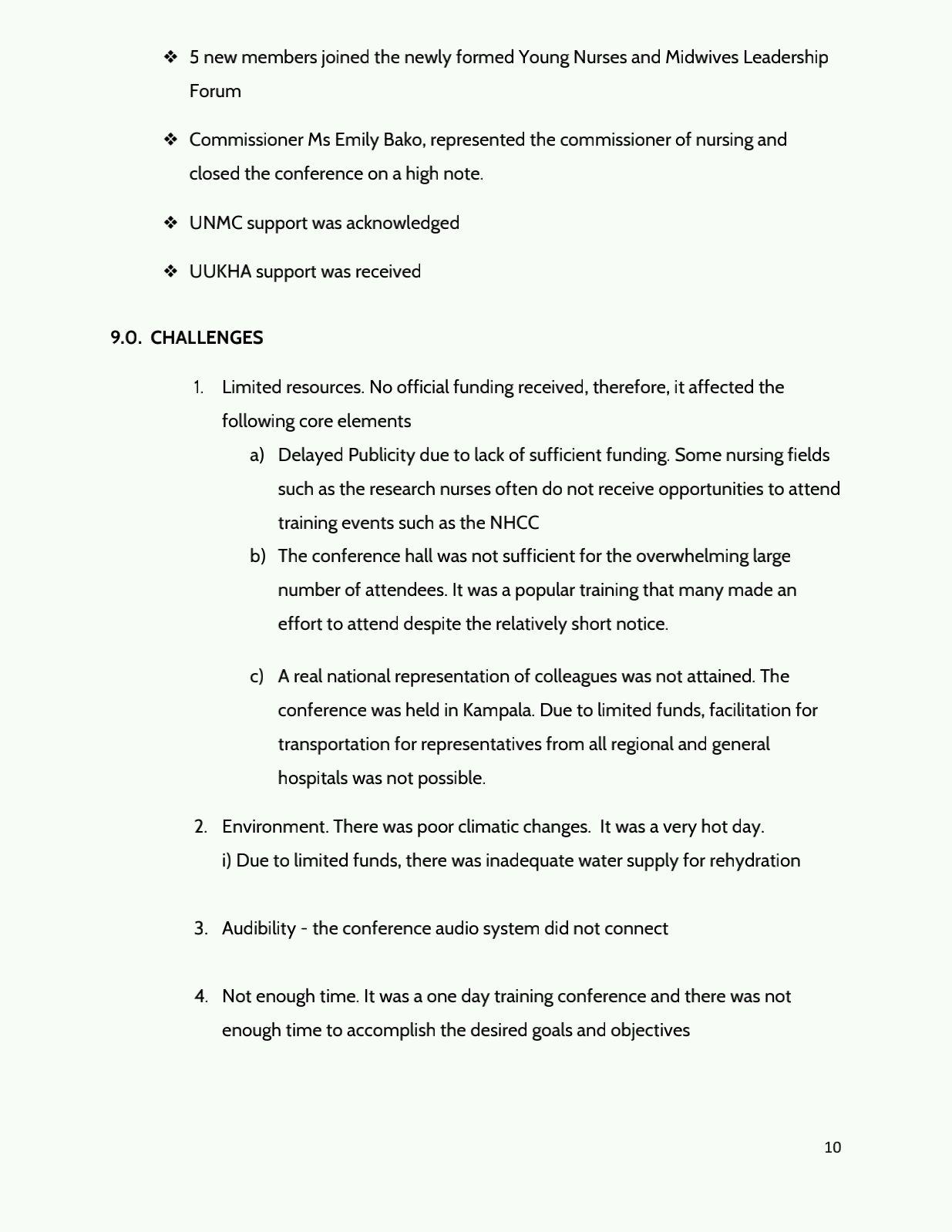 ❖ 5 new members joined the newly formed Young Nurses and Midwives Leadership Forum

❖ Commissioner Ms Emily Bako, represented the commissioner of nursing and closed the conference on a high note.

❖ UNMC support was acknowledged

❖ UUKHA support was received

9.0. CHALLENGES

1. Limited resources. No official funding received, therefore, it affected the following core elements
a) Delayed Publicity due to lack of sufficient funding. Some nursing fields such as the research nurses often do not receive opportunities to attend training events such as the NHCC
b) The conference hall was not sufficient for the overwhelming large number of attendees. It was a popular training that many made an effort to attend despite the relatively short notice.

c) A real national representation of colleagues was not attained. The conference was held in Kampala. Due to limited funds, facilitation for transportation for representatives from all regional and general hospitals was not possible.

2. Environment. There was poor climatic changes. It was a very hot day.
i) Due to limited funds, there was inadequate water supply for rehydration

3. Audibility - the conference audio system did not connect

4. Not enough time. It was a one day training conference and there was not enough time to accomplish the desired goals and objectives

10